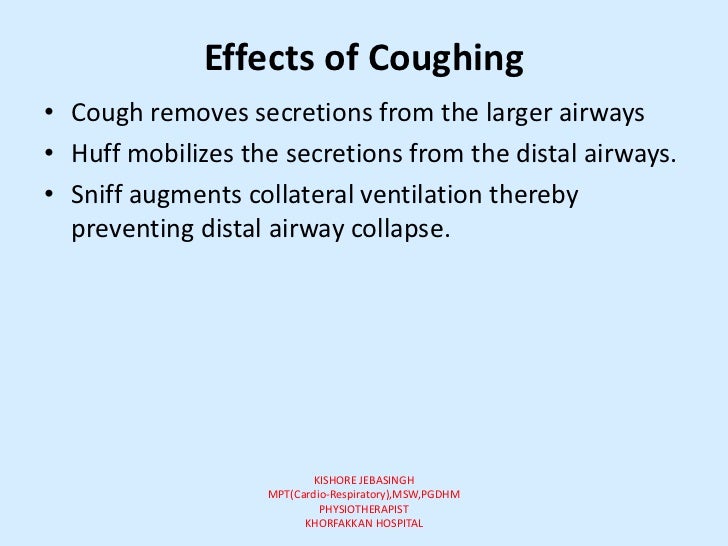 Effects of Coughing

• Cough removes secretions from the larger airways
• Huff mobilizes the secretions from the distal airways.
• Sniff augments collateral ventilation thereby preventing distal airway collapse.

KISHORE JEBASINGH
MPT(Cardio-Respiratory),MSW,PGDHM
PHYSIOTHERAPIST
KHORFAKKAN HOSPITAL